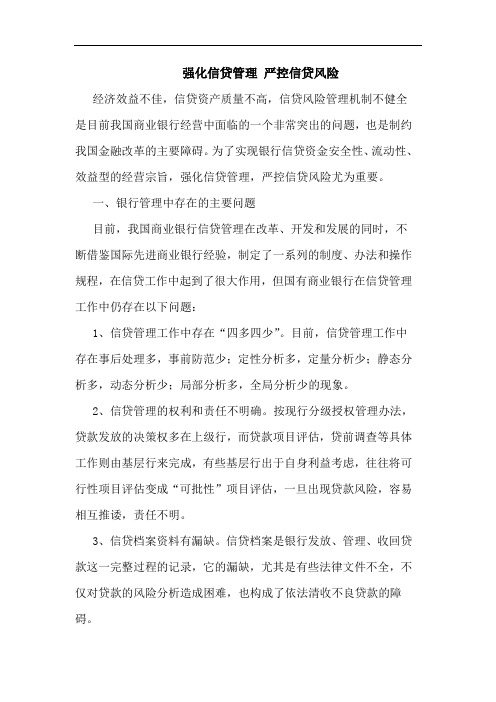 强化信贷管理 严控信贷风险

经济效益不佳，信贷资产质量不高，信贷风险管理机制不健全是目前我国商业银行经营中面临的一个非常突出的问题，也是制约我国金融改革的主要障碍。为了实现银行信贷资金安全性、流动性、效益型的经营宗旨，强化信贷管理，严控信贷风险尤为重要。

一、银行管理中存在的主要问题

目前，我国商业银行信贷管理在改革、开发和发展的同时，不断借鉴国际先进商业银行经验，制定了一系列的制度、办法和操作规程，在信贷工作中起到了很大作用，但国有商业银行在信贷管理工作中仍存在以下问题：

1、信贷管理工作中存在“四多四少”。目前，信贷管理工作中存在事后处理多，事前防范少；定性分析多，定量分析少；静态分析多，动态分析少；局部分析多，全局分析少的现象。

2、信贷管理的权利和责任不明确。按现行分级授权管理办法，贷款发放的决策权多在上级行，而贷款项目评估，贷前调查等具体工作则由基层行来完成，有些基层行出于自身利益考虑，往往将可行性项目评估变成“可批性”项目评估，一旦出现贷款风险，容易相互推诿，责任不明。

3、信贷档案资料有漏缺。信贷档案是银行发放、管理、收回贷款这一完整过程的记录，它的漏缺，尤其是有些法律文件不全，不仅对贷款的风险分析造成困难，也构成了依法清收不良贷款的障碍。